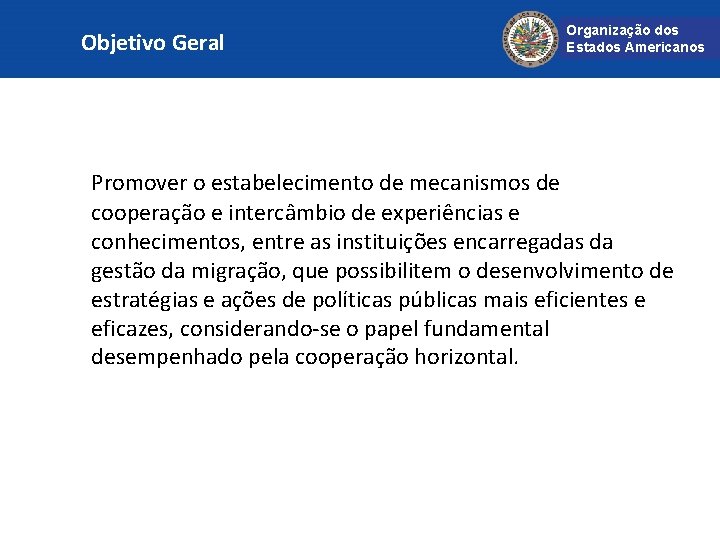 Objetivo Geral

Organização dos Estados Americanos

Promover o estabelecimento de mecanismos de cooperação e intercâmbio de experiências e conhecimentos, entre as instituições encarregadas da gestão da migração, que possibilitem o desenvolvimento de estratégias e ações de políticas públicas mais eficientes e eficazes, considerando-se o papel fundamental desempenhado pela cooperação horizontal.